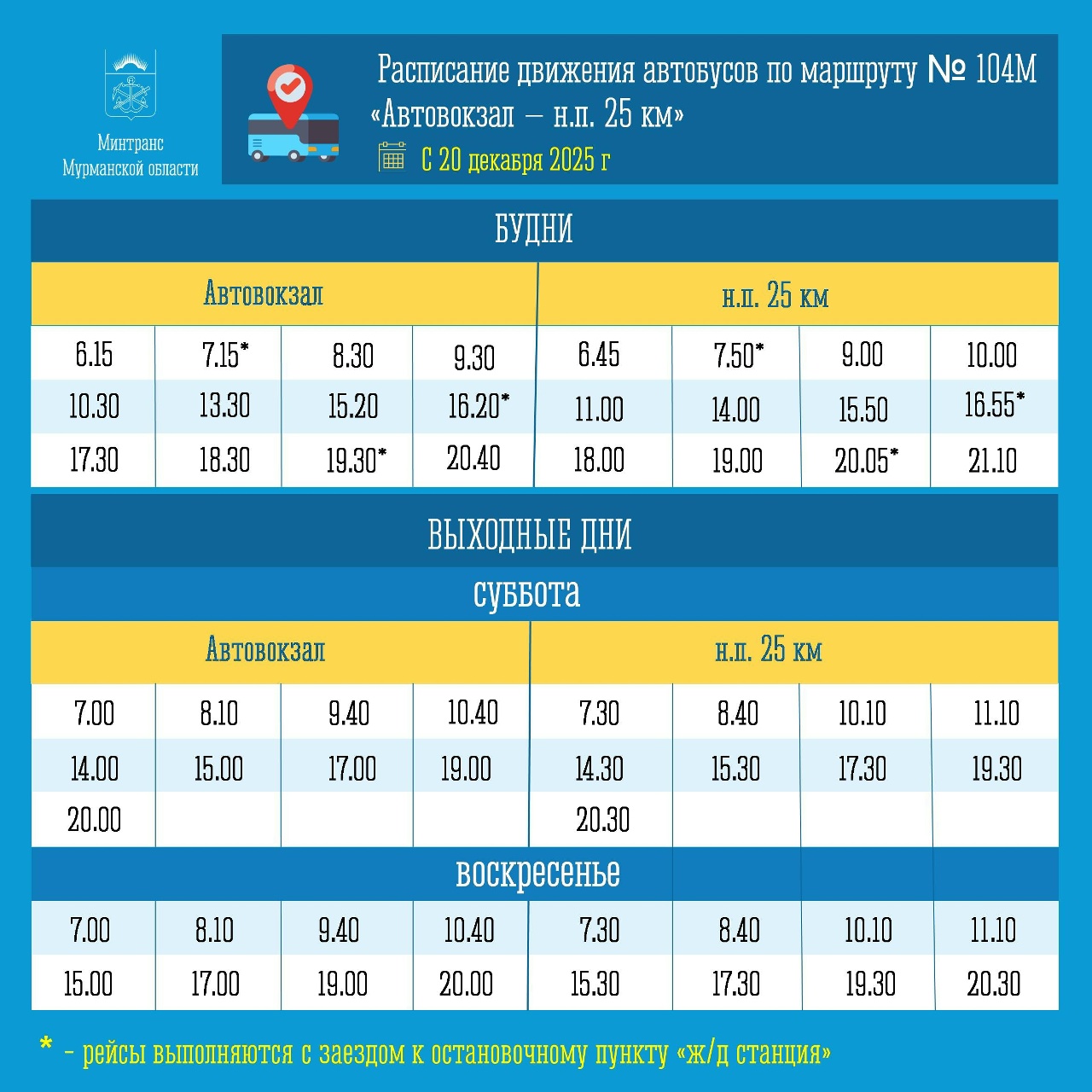 Минтранс
Мурманской области

Расписание движения автобусов по маршруту № 104М
«Автовокзал – н.п. 25 км»
С 20 декабря 2025 г

БУДНИ

| Автовокзал | | | | н.п. 25 км | | | |
|---|---|---|---|---|---|---|---|
| 6.15 | 7.15* | 8.30 | 9.30 | 6.45 | 7.50* | 9.00 | 10.00 |
| 10.30 | 13.30 | 15.20 | 16.20* | 11.00 | 14.00 | 15.50 | 16.55* |
| 17.30 | 18.30 | 19.30* | 20.40 | 18.00 | 19.00 | 20.05* | 21.10 |

ВЫХОДНЫЕ ДНИ

суббота

| Автовокзал | | | | н.п. 25 км | | | |
|---|---|---|---|---|---|---|---|
| 7.00 | 8.10 | 9.40 | 10.40 | 7.30 | 8.40 | 10.10 | 11.10 |
| 14.00 | 15.00 | 17.00 | 19.00 | 14.30 | 15.30 | 17.30 | 19.30 |
| 20.00 | | | | 20.30 | | | |

воскресенье

| 7.00 | 8.10 | 9.40 | 10.40 | 7.30 | 8.40 | 10.10 | 11.10 |
|---|---|---|---|---|---|---|---|
| 15.00 | 17.00 | 19.00 | 20.00 | 15.30 | 17.30 | 19.30 | 20.30 |

* – рейсы выполняются с заездом к остановочному пункту «ж/д станция»